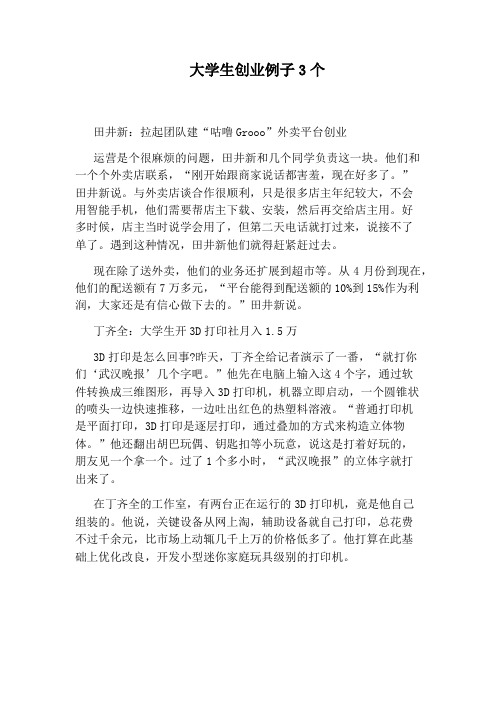 大学生创业例子 3 个

田井新：拉起团队建“咕噜 Grooo”外卖平台创业

运营是个很麻烦的问题，田井新和几个同学负责这一块。他们和一个个外卖店联系，“刚开始跟商家说话都害羞，现在好多了。”田井新说。与外卖店谈合作很顺利，只是很多店主年纪较大，不会用智能手机，他们需要帮店主下载、安装，然后再交给店主用。好多时候，店主当时说学会用了，但第二天电话就打过来，说接不了单了。遇到这种情况，田井新他们就得赶紧赶过去。

现在除了送外卖，他们的业务还扩展到超市等。从 4 月份到现在，他们的配送额有 7 万多元，“平台能得到配送额的 10%到 15%作为利润，大家还是有信心做下去的。”田井新说。

丁齐全：大学生开 3D 打印社月入 1.5 万

3D 打印是怎么回事?昨天，丁齐全给记者演示了一番，“就打你们‘武汉晚报’几个字吧。”他先在电脑上输入这 4 个字，通过软件转换成三维图形，再导入 3D 打印机，机器立即启动，一个圆锥状的喷头一边快速推移，一边吐出红色的热塑料溶液。“普通打印机是平面打印，3D 打印是逐层打印，通过叠加的方式来构造立体物体。”他还翻出胡巴玩偶、钥匙扣等小玩意，说这是打着好玩的，朋友见一个拿一个。过了 1 个多小时，“武汉晚报”的立体字就打出来了。

在丁齐全的工作室，有两台正在运行的 3D 打印机，竟是他自己组装的。他说，关键设备从网上淘，辅助设备就自己打印，总花费不过千余元，比市场上动辄几千上万的价格低多了。他打算在此基础上优化改良，开发小型迷你家庭玩具级别的打印机。